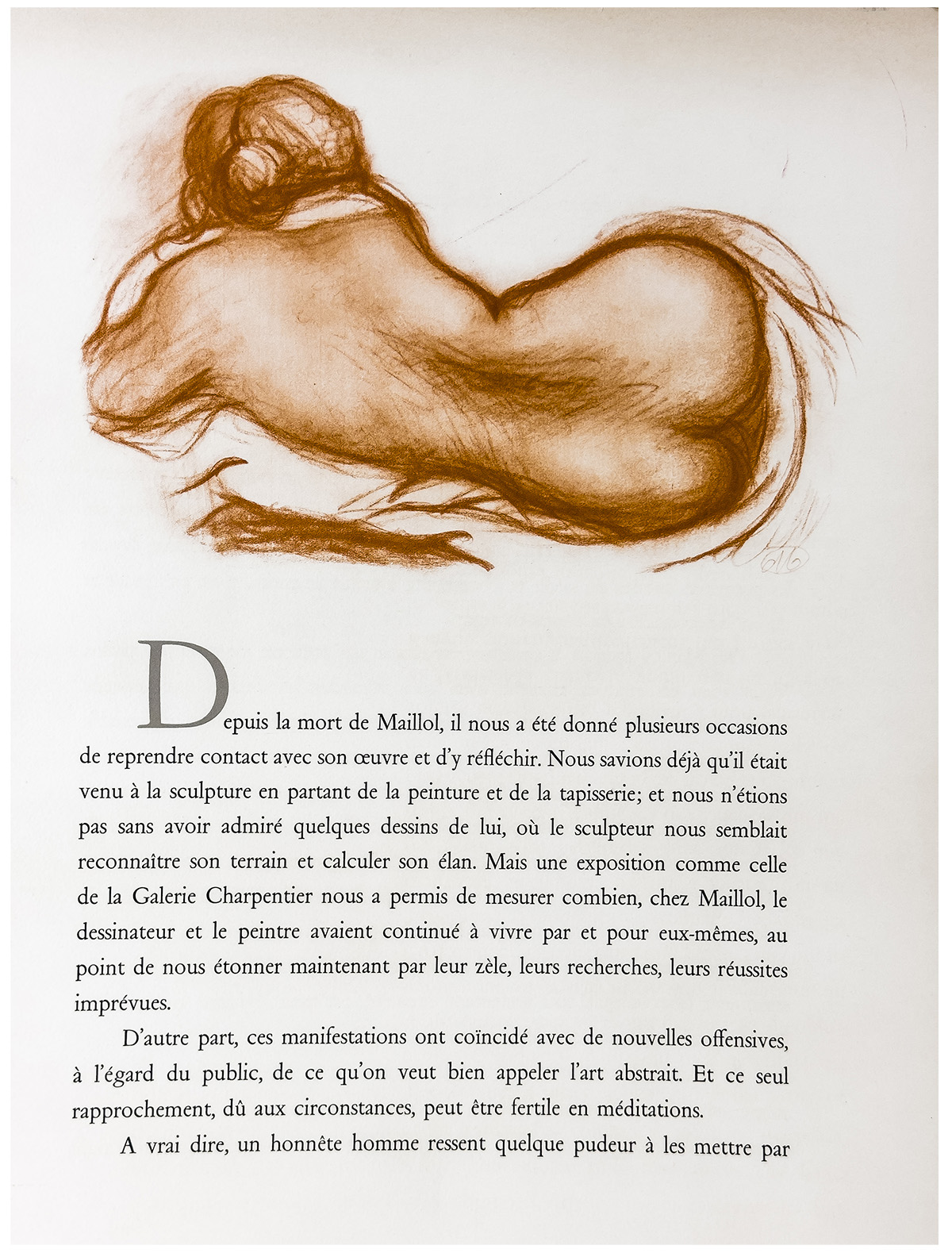 Depuis la mort de Maillol, il nous a été donné plusieurs occasions de reprendre contact avec son œuvre et d'y réfléchir. Nous savions déjà qu'il était venu à la sculpture en partant de la peinture et de la tapisserie; et nous n'étions pas sans avoir admiré quelques dessins de lui, où le sculpteur nous semblait reconnaître son terrain et calculer son élan. Mais une exposition comme celle de la Galerie Charpentier nous a permis de mesurer combien, chez Maillol, le dessinateur et le peintre avaient continué à vivre par et pour eux-mêmes, au point de nous étonner maintenant par leur zèle, leurs recherches, leurs réussites imprévues.

D'autre part, ces manifestations ont coïncidé avec de nouvelles offensives, à l'égard du public, de ce qu'on veut bien appeler l'art abstrait. Et ce seul rapprochement, dû aux circonstances, peut être fertile en méditations.

A vrai dire, un honnête homme ressent quelque pudeur à les mettre par